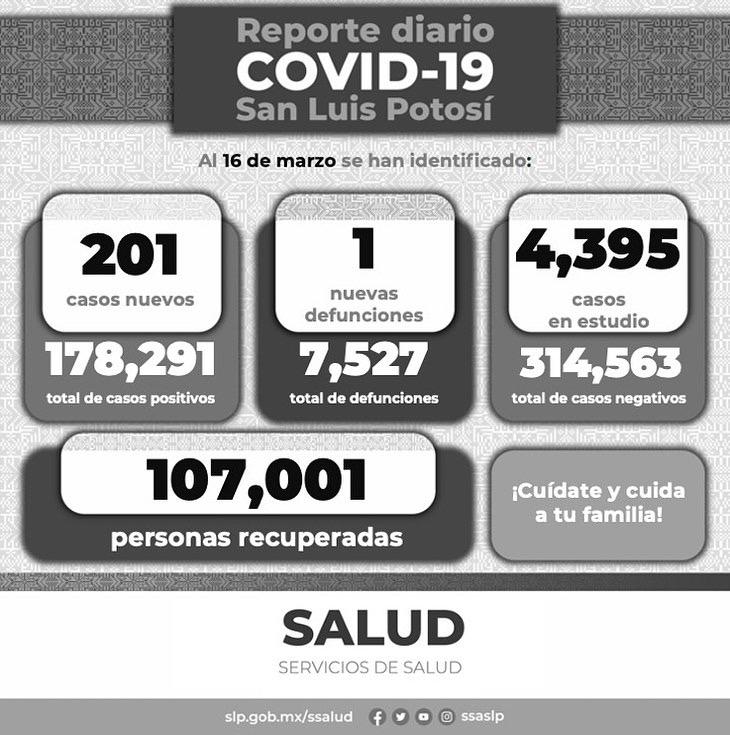 Reporte diario
COVID-19
San Luis Potosí

Al 16 de marzo se han identificado:

201
casos nuevos
178,291
total de casos positivos

1
nuevas defunciones
7,527
total de defunciones

4,395
casos en estudio
314,563
total de casos negativos

107,001
personas recuperadas

¡Cuídate y cuida a tu familia!

SALUD
SERVICIOS DE SALUD

slp.gob.mx/ssalud ssaslp